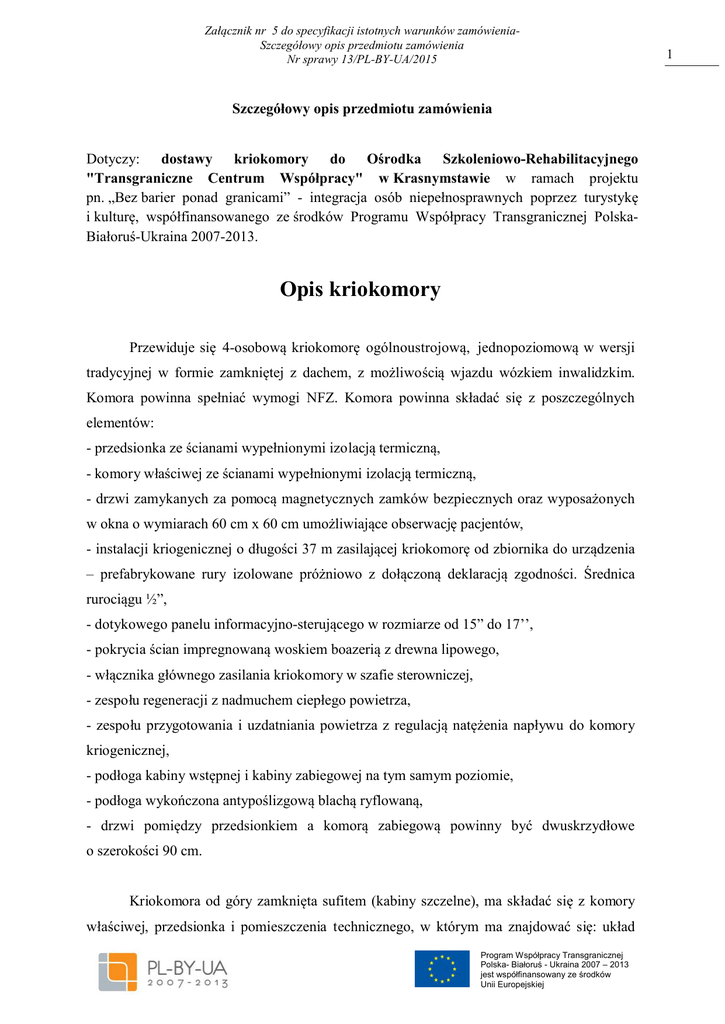 Załącznik nr 5 do specyfikacji istotnych warunków zamówienia-
Szczegółowy opis przedmiotu zamówienia
Nr sprawy 13/PL-BY-UA/2015

1

Szczegółowy opis przedmiotu zamówienia

Dotyczy: dostawy kriokomory do Ośrodka Szkoleniowo-Rehabilitacyjnego "Transgraniczne Centrum Współpracy" w Krasnymstawie w ramach projektu pn. „Bez barier ponad granicami" - integracja osób niepełnosprawnych poprzez turystykę i kulturę, współfinansowanego ze środków Programu Współpracy Transgranicznej Polska-Białoruś-Ukraina 2007-2013.

Opis kriokomory

Przewiduje się 4-osobową kriokomorę ogólnoustrojową, jednopoziomową w wersji tradycyjnej w formie zamkniętej z dachem, z możliwością wjazdu wózkiem inwalidzkim. Komora powinna spełniać wymogi NFZ. Komora powinna składać się z poszczególnych elementów:
- przedsionka ze ścianami wypełnionymi izolacją termiczną,
- komory właściwej ze ścianami wypełnionymi izolacją termiczną,
- drzwi zamykanych za pomocą magnetycznych zamków bezpiecznych oraz wyposażonych w okna o wymiarach 60 cm x 60 cm umożliwiające obserwację pacjentów,
- instalacji kriogenicznej o długości 37 m zasilającej kriokomorę od zbiornika do urządzenia – prefabrykowane rury izolowane próżniowo z dołączoną deklaracją zgodności. Średnica rurociągu ½",
- dotykowego panelu informacyjno-sterującego w rozmiarze od 15" do 17'',
- pokrycia ścian impregnowaną woskiem boazerią z drewna lipowego,
- włącznika głównego zasilania kriokomory w szafie sterowniczej,
- zespołu regeneracji z nadmuchem ciepłego powietrza,
- zespołu przygotowania i uzdatniania powietrza z regulacją natężenia napływu do komory kriogenicznej,
- podłoga kabiny wstępnej i kabiny zabiegowej na tym samym poziomie,
- podłoga wykończona antypoślizgową blachą ryflowaną,
- drzwi pomiędzy przedsionkiem a komorą zabiegową powinny być dwuskrzydłowe o szerokości 90 cm.

Kriokomora od góry zamknięta sufitem (kabiny szczelne), ma składać się z komory właściwej, przedsionka i pomieszczenia technicznego, w którym ma znajdować się: układ

PL-BY-UA
2007-2013

Program Współpracy Transgranicznej Polska- Białoruś - Ukraina 2007 – 2013 jest współfinansowany ze środków Unii Europejskiej